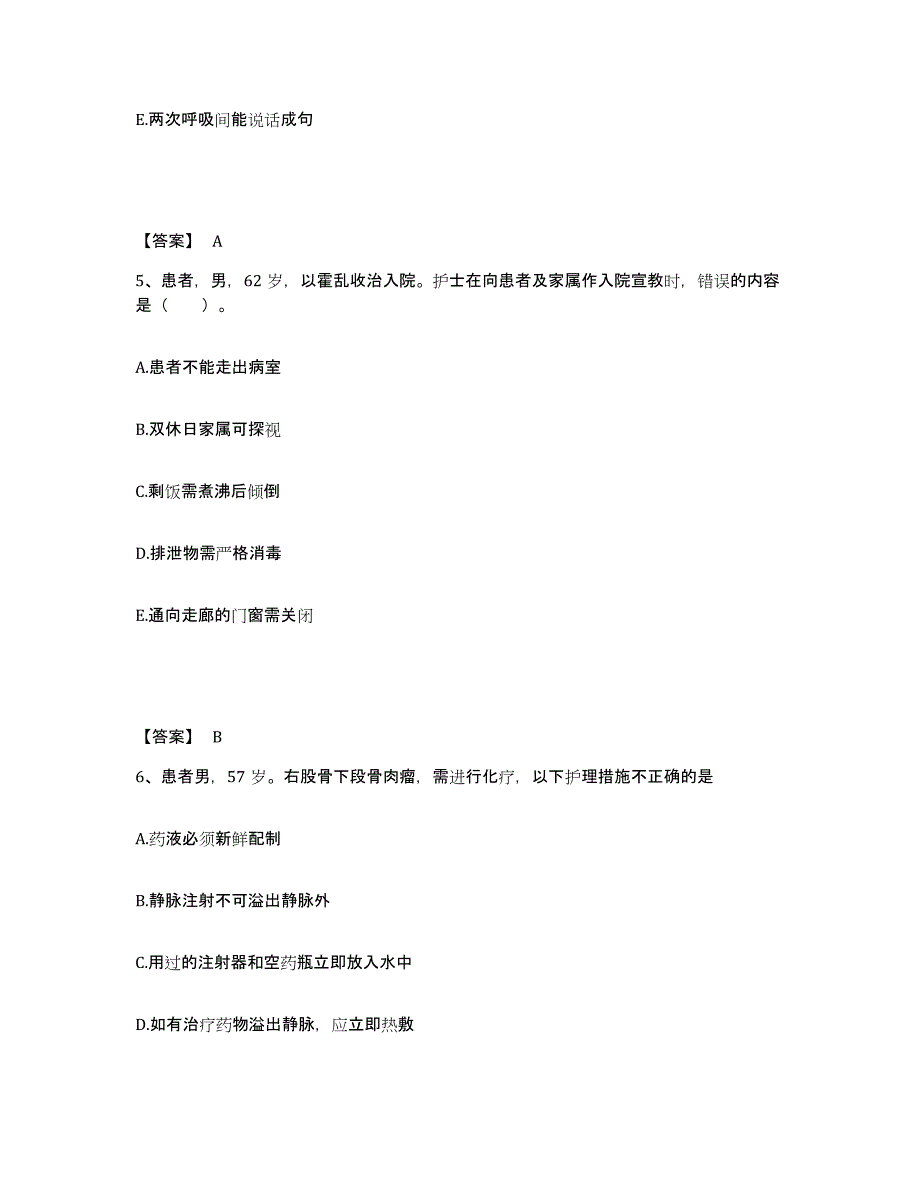 E.两次呼吸间能说话成句

【答案】 A

5、患者，男，62 岁，以霍乱收治入院。护士在向患者及家属作入院宣教时，错误的内容是（　　）。

A.患者不能走出病室

B.双休日家属可探视

C.剩饭需煮沸后倾倒

D.排泄物需严格消毒

E.通向走廊的门窗需关闭

【答案】 B

6、患者男，57 岁。右股骨下段骨肉瘤，需进行化疗，以下护理措施不正确的是

A.药液必须新鲜配制

B.静脉注射不可溢出静脉外

C.用过的注射器和空药瓶立即放入水中

D.如有治疗药物溢出静脉，应立即热敷